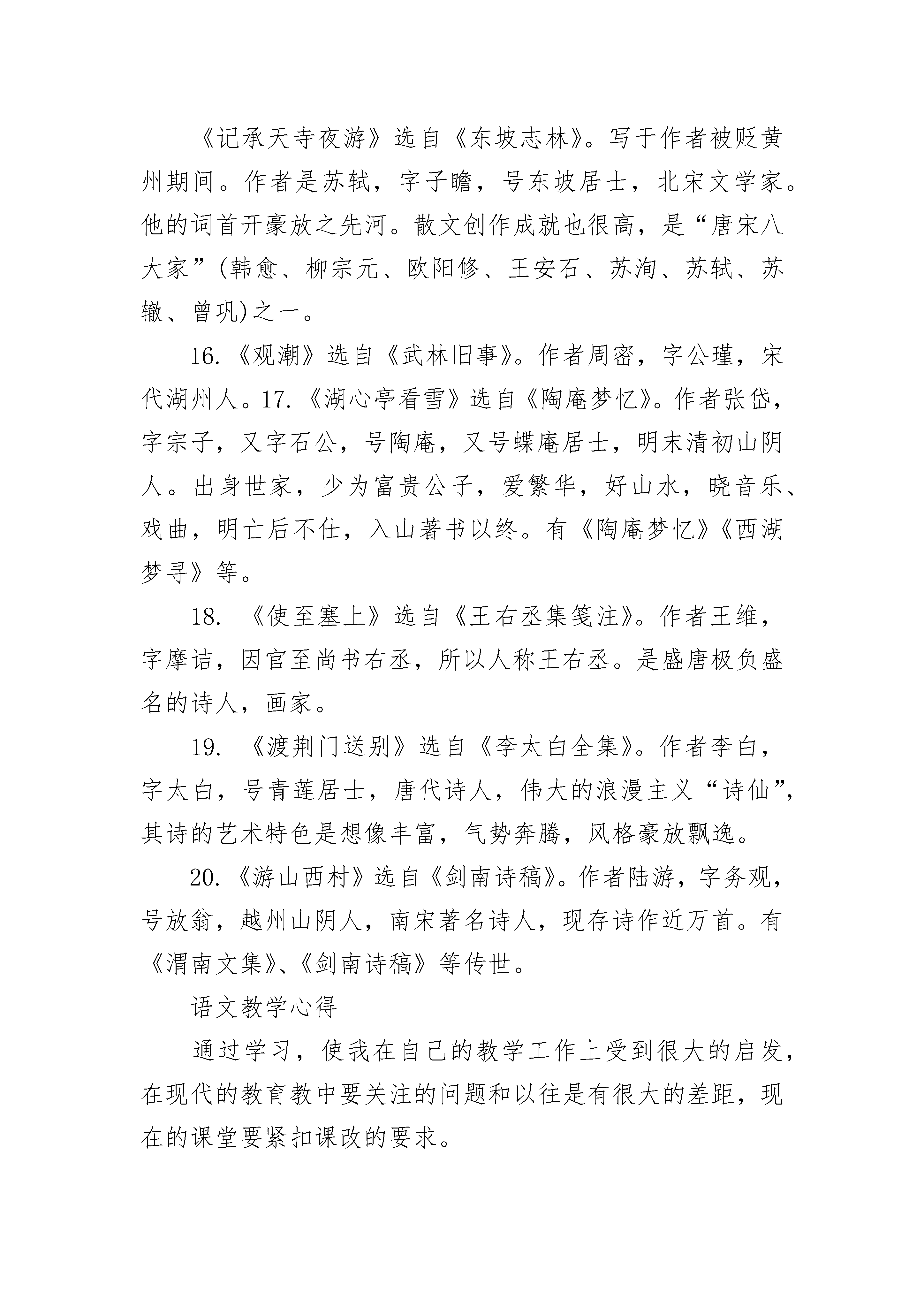 《记承天寺夜游》选自《东坡志林》。写于作者被贬黄州期间。作者是苏轼，字子瞻，号东坡居士，北宋文学家。他的词首开豪放之先河。散文创作成就也很高，是“唐宋八大家”(韩愈、柳宗元、欧阳修、王安石、苏洵、苏轼、苏辙、曾巩)之一。

16.《观潮》选自《武林旧事》。作者周密，字公瑾，宋代湖州人。17.《湖心亭看雪》选自《陶庵梦忆》。作者张岱，字宗子，又字石公，号陶庵，又号蝶庵居士，明末清初山阴人。出身世家，少为富贵公子，爱繁华，好山水，晓音乐、戏曲，明亡后不仕，入山著书以终。有《陶庵梦忆》《西湖梦寻》等。

18. 《使至塞上》选自《王右丞集笺注》。作者王维，字摩诘，因官至尚书右丞，所以人称王右丞。是盛唐极负盛名的诗人，画家。

19. 《渡荆门送别》选自《李太白全集》。作者李白，字太白，号青莲居士，唐代诗人，伟大的浪漫主义“诗仙”，其诗的艺术特色是想像丰富，气势奔腾，风格豪放飘逸。

20.《游山西村》选自《剑南诗稿》。作者陆游，字务观，号放翁，越州山阴人，南宋著名诗人，现存诗作近万首。有《渭南文集》、《剑南诗稿》等传世。

语文教学心得

通过学习，使我在自己的教学工作上受到很大的启发，在现代的教育教中要关注的问题和以往是有很大的差距，现在的课堂要紧扣课改的要求。